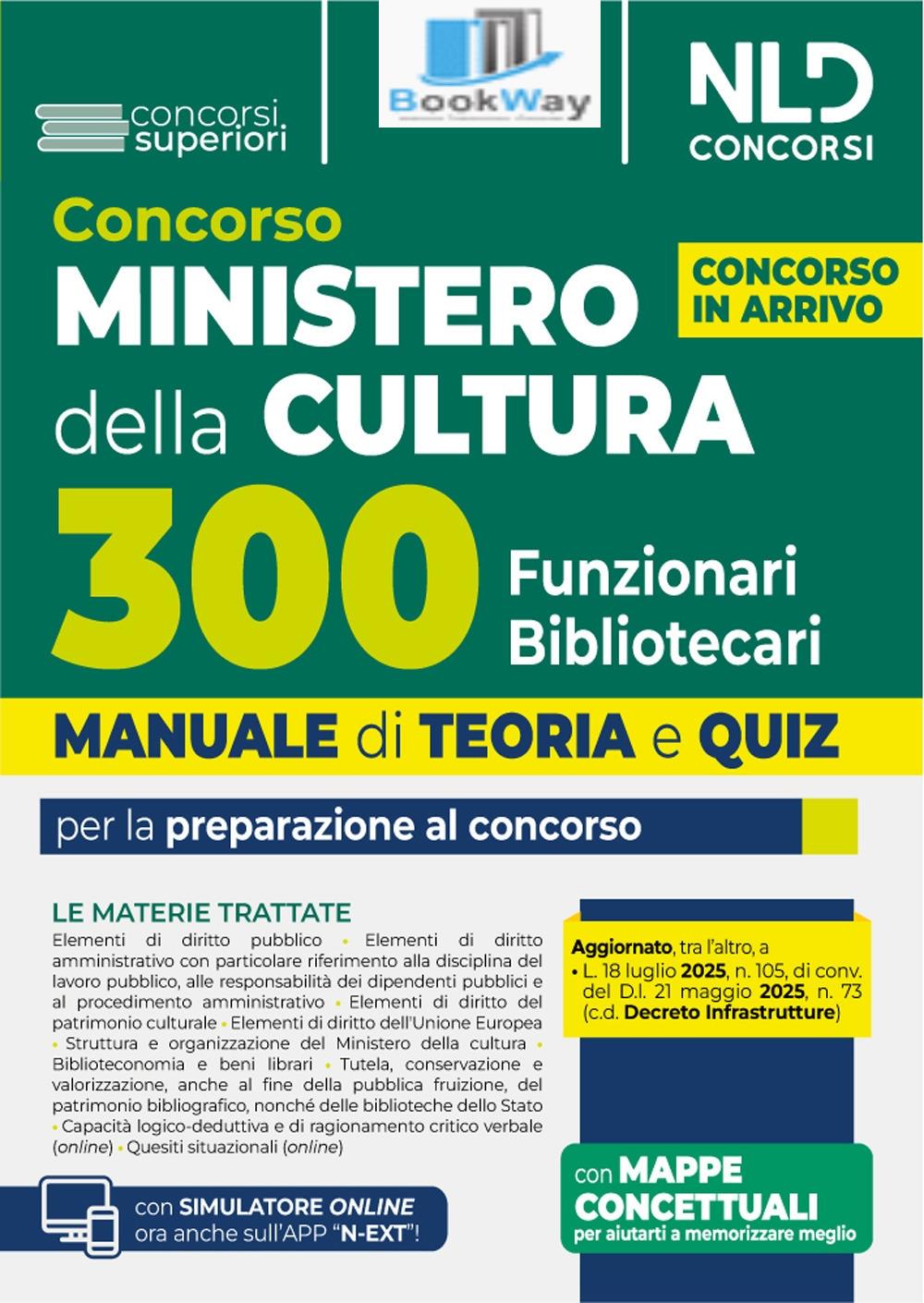 concorsi superiori

BookWay

NLD CONCORSI

Concorso

MINISTERO della CULTURA

CONCORSO IN ARRIVO

300 Funzionari Bibliotecari

MANUALE di TEORIA e QUIZ

per la preparazione al concorso

LE MATERIE TRATTATE

Elementi di diritto pubblico • Elementi di diritto amministrativo con particolare riferimento alla disciplina del lavoro pubblico, alle responsabilità dei dipendenti pubblici e al procedimento amministrativo • Elementi di diritto del patrimonio culturale • Elementi di diritto dell'Unione Europea • Struttura e organizzazione del Ministero della cultura • Biblioteconomia e beni librari • Tutela, conservazione e valorizzazione, anche al fine della pubblica fruizione, del patrimonio bibliografico, nonché delle biblioteche dello Stato • Capacità logico-deduttiva e di ragionamento critico verbale (online) • Quesiti situazionali (online)

Aggiornato, tra l'altro, a
• L. 18 luglio 2025, n. 105, di conv. del D.l. 21 maggio 2025, n. 73 (c.d. Decreto Infrastrutture)

con SIMULATORE ONLINE ora anche sull'APP "N-EXT"!

con MAPPE CONCETTUALI per aiutarti a memorizzare meglio